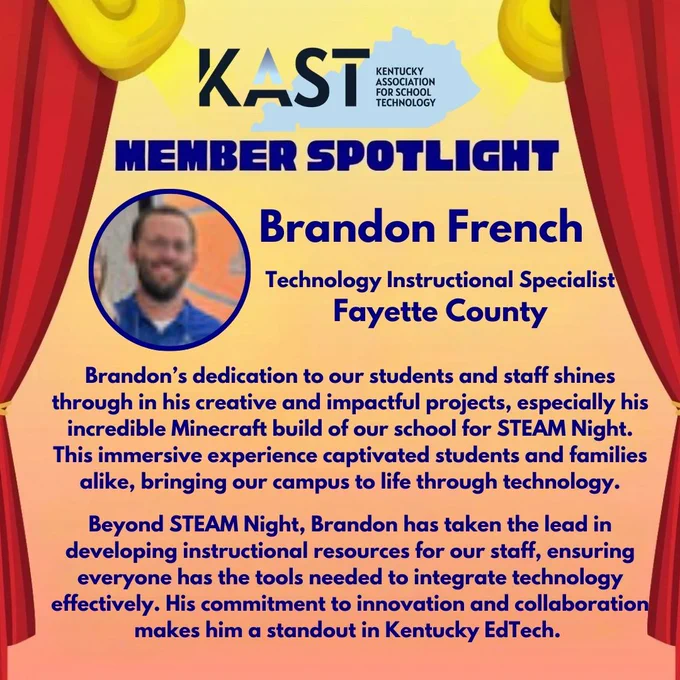 KAST KENTUCKY ASSOCIATION FOR SCHOOL TECHNOLOGY

MEMBER SPOTLIGHT

Brandon French

Technology Instructional Specialist
Fayette County

Brandon's dedication to our students and staff shines through in his creative and impactful projects, especially his incredible Minecraft build of our school for STEAM Night. This immersive experience captivated students and families alike, bringing our campus to life through technology.

Beyond STEAM Night, Brandon has taken the lead in developing instructional resources for our staff, ensuring everyone has the tools needed to integrate technology effectively. His commitment to innovation and collaboration makes him a standout in Kentucky EdTech.